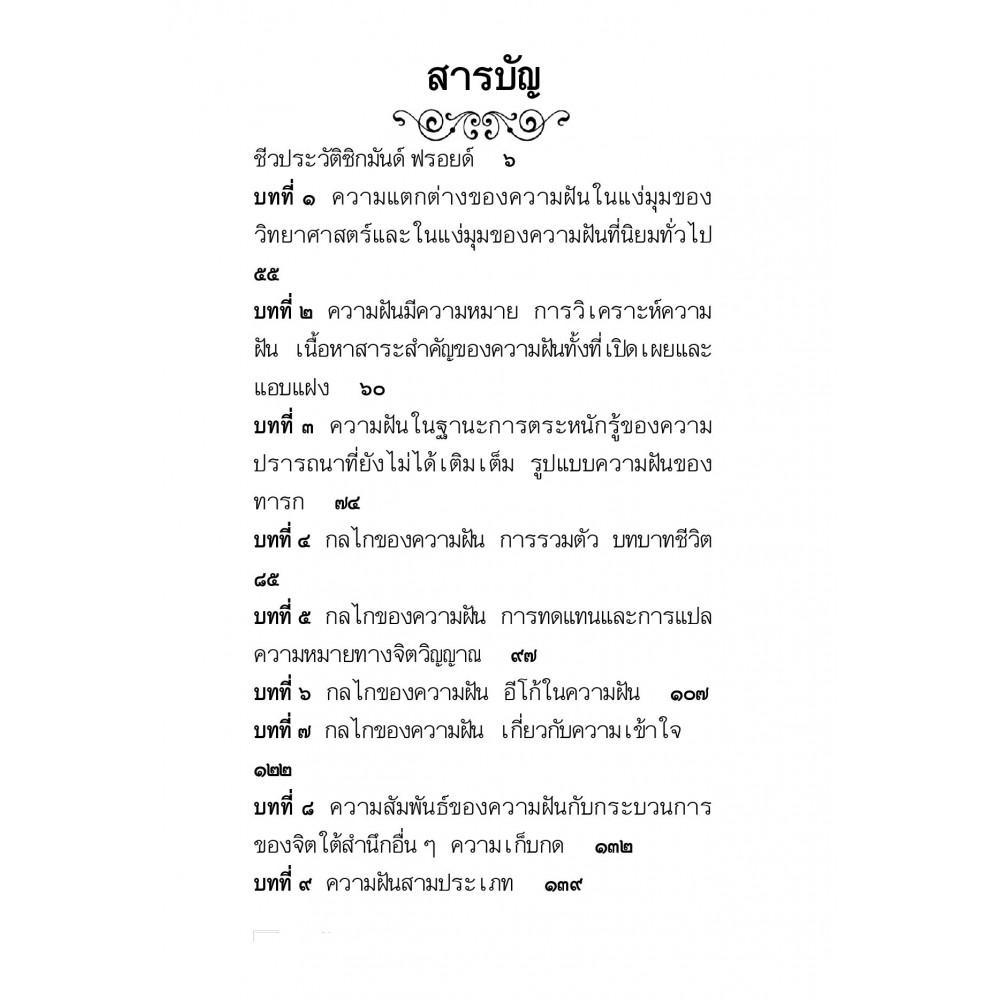 สารบัญ

ชีวประวัติซิกมันด์ ฟรอยด์ ๖

บทที่ ๑ ความแตกต่างของความฝันในแง่มุมของวิทยาศาสตร์และในแง่มุมของความฝันที่นิยมทั่วไป ๕๕

บทที่ ๒ ความฝันมีความหมาย การวิเคราะห์ความฝัน เนื้อหาสาระสำคัญของความฝันทั้งที่เปิดเผยและแอบแฝง ๖๐

บทที่ ๓ ความฝันในฐานะการตระหนักรู้ของความปรารถนาที่ยังไม่ได้เติมเต็ม รูปแบบความฝันของทารก ๗๔

บทที่ ๔ กลไกของความฝัน การรวมตัว บทบาทชีวิต ๘๕

บทที่ ๕ กลไกของความฝัน การทดแทนและการแปลความหมายทางจิตวิญญาณ ๙๗

บทที่ ๖ กลไกของความฝัน อีโก้ในความฝัน ๑๐๗

บทที่ ๗ กลไกของความฝัน เกี่ยวกับความเข้าใจ ๑๒๒

บทที่ ๘ ความสัมพันธ์ของความฝันกับกระบวนการของจิตใต้สำนึกอื่น ๆ ความเก็บกด ๑๓๒

บทที่ ๙ ความฝันสามประเภท ๑๓๙